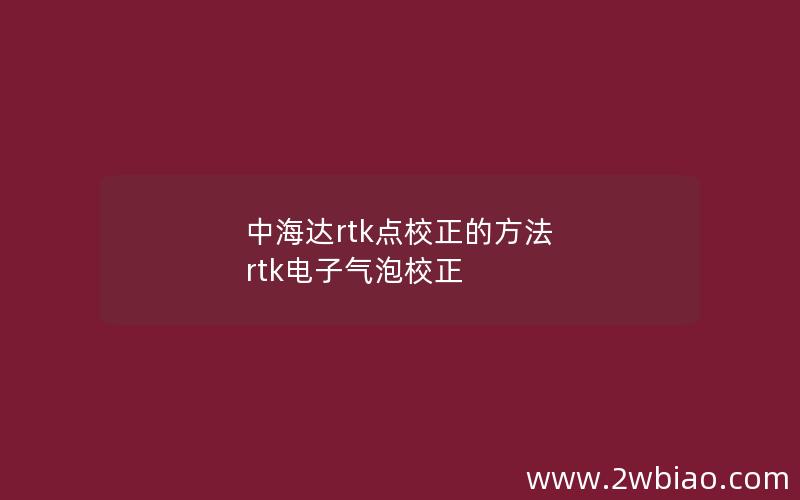 中海达rtk点校正的方法
rtk电子气泡校正

www.2wbiao.com